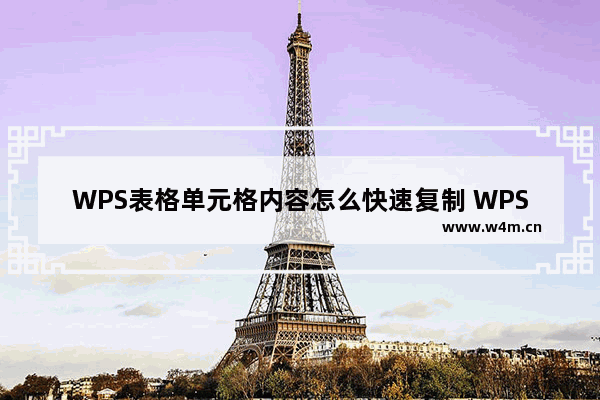 WPS表格单元格内容怎么快速复制 WPS

www.w4m.cn